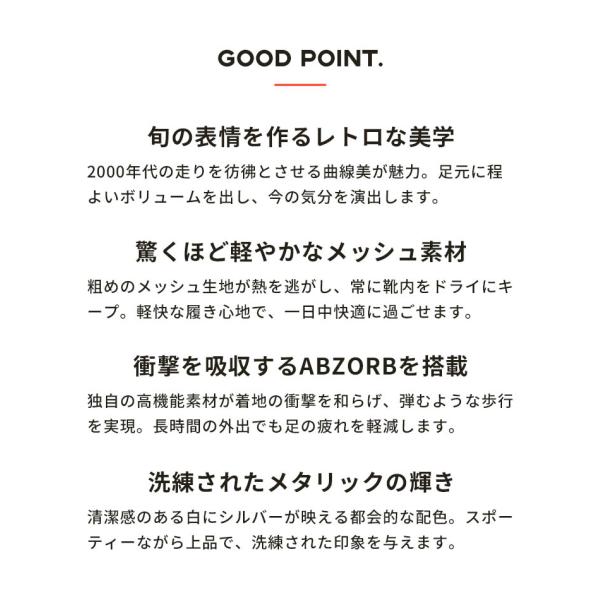 GOOD POINT.

旬の表情を作るレトロな美学

2000年代の走りを彷彿とさせる曲線美が魅力。足元に程よいボリュームを出し、今の気分を演出します。

驚くほど軽やかなメッシュ素材

粗めのメッシュ生地が熱を逃がし、常に靴内をドライにキープ。軽快な履き心地で、一日中快適に過ごせます。

衝撃を吸収するABZORBを搭載

独自の高機能素材が着地の衝撃を和らげ、弾むような歩行を実現。長時間の外出でも足の疲れを軽減します。

洗練されたメタリックの輝き

清潔感のある白にシルバーが映える都会的な配色。スポーティーながら上品で、洗練された印象を与えます。